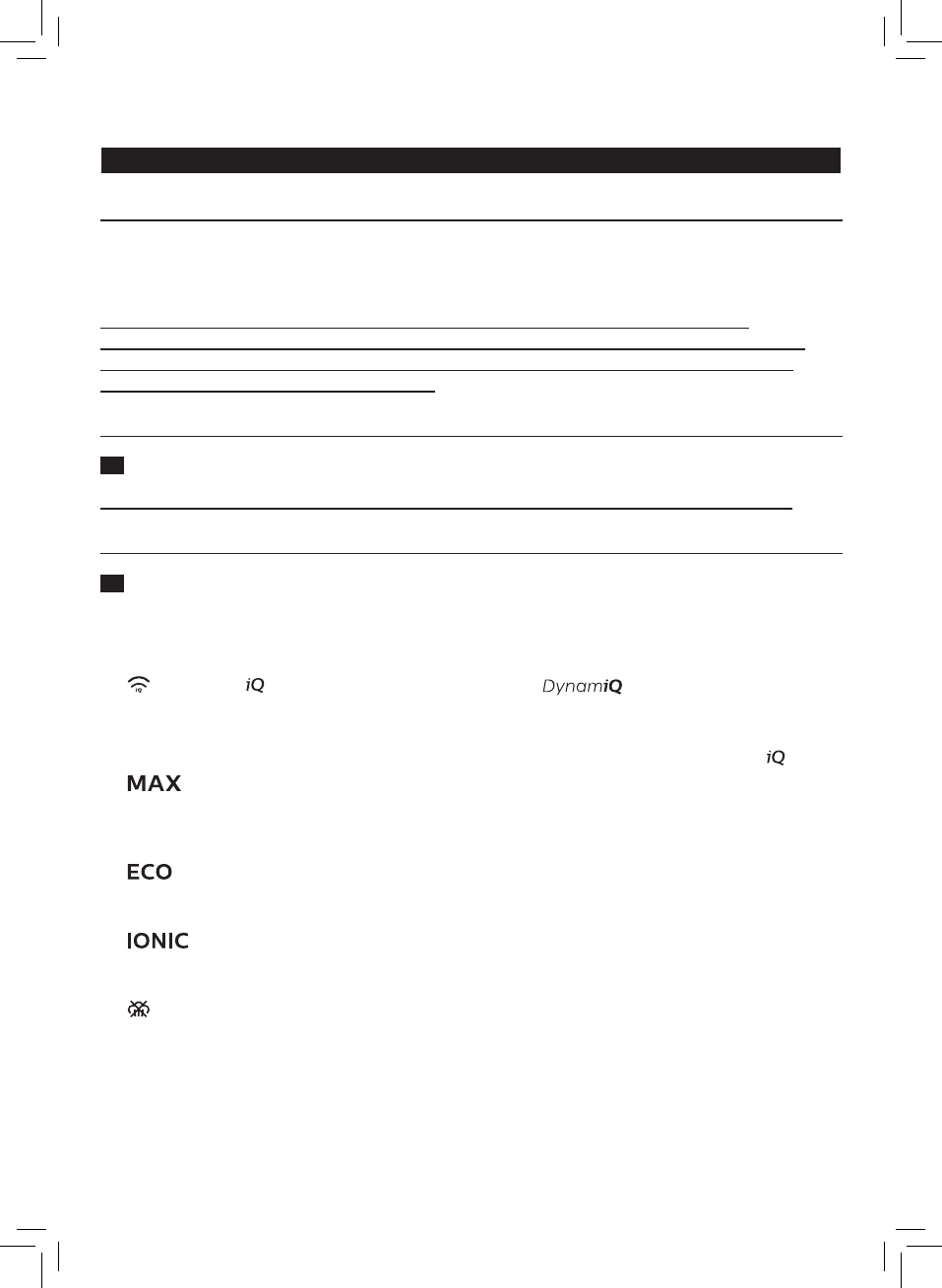 iQ

DynamiQ

iQ

MAX

ECO

IONIC